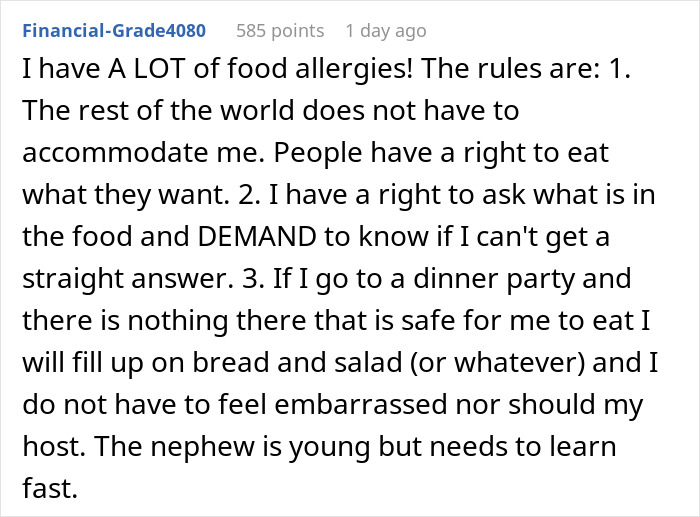 Financial-Grade4080 585 points 1 day ago

I have A LOT of food allergies! The rules are: 1. The rest of the world does not have to accommodate me. People have a right to eat what they want. 2. I have a right to ask what is in the food and DEMAND to know if I can't get a straight answer. 3. If I go to a dinner party and there is nothing there that is safe for me to eat I will fill up on bread and salad (or whatever) and I do not have to feel embarrassed nor should my host. The nephew is young but needs to learn fast.